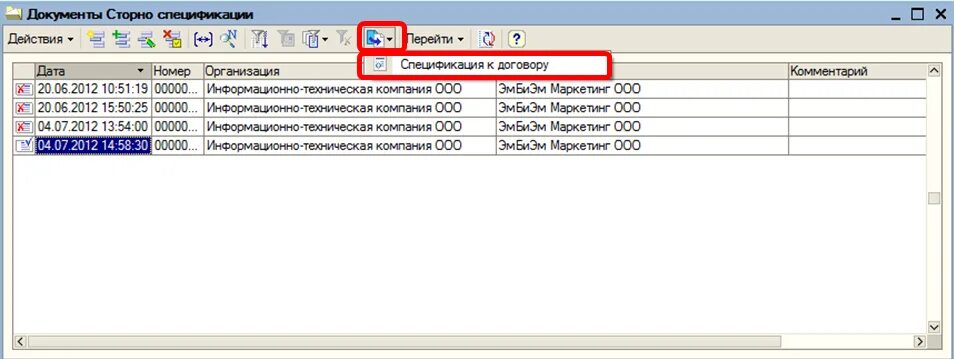 Документы Сторно спецификации

Действия ▾ Перейти ▾ ?

Спецификация к договору

| Дата | Номер | Организация | | Комментарий |
|---|---|---|---|---|
| 20.06.2012 10:51:19 | 00000... | Информационно-техническая компания ООО | ЭмБиЭм Маркетинг ООО | |
| 20.06.2012 15:50:25 | 00000... | Информационно-техническая компания ООО | ЭмБиЭм Маркетинг ООО | |
| 04.07.2012 13:54:00 | 00000... | Информационно-техническая компания ООО | ЭмБиЭм Маркетинг ООО | |
| 04.07.2012 14:58:30 | 00000... | Информационно-техническая компания ООО | ЭмБиЭм Маркетинг ООО | |